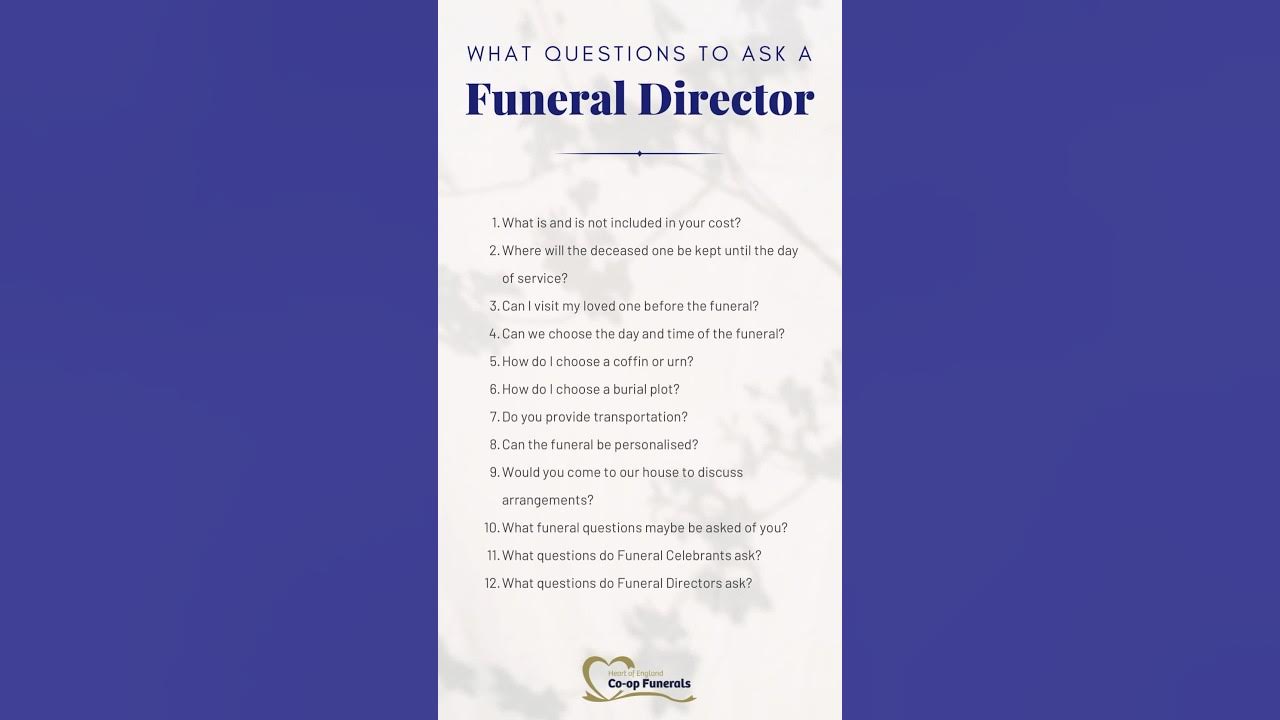 WHAT QUESTIONS TO ASK A
Funeral Director

1. What is and is not included in your cost?
2. Where will the deceased one be kept until the day of service?
3. Can I visit my loved one before the funeral?
4. Can we choose the day and time of the funeral?
5. How do I choose a coffin or urn?
6. How do I choose a burial plot?
7. Do you provide transportation?
8. Can the funeral be personalised?
9. Would you come to our house to discuss arrangements?
10. What funeral questions maybe be asked of you?
11. What questions do Funeral Celebrants ask?
12. What questions do Funeral Directors ask?

Heart of England
Co-op Funerals